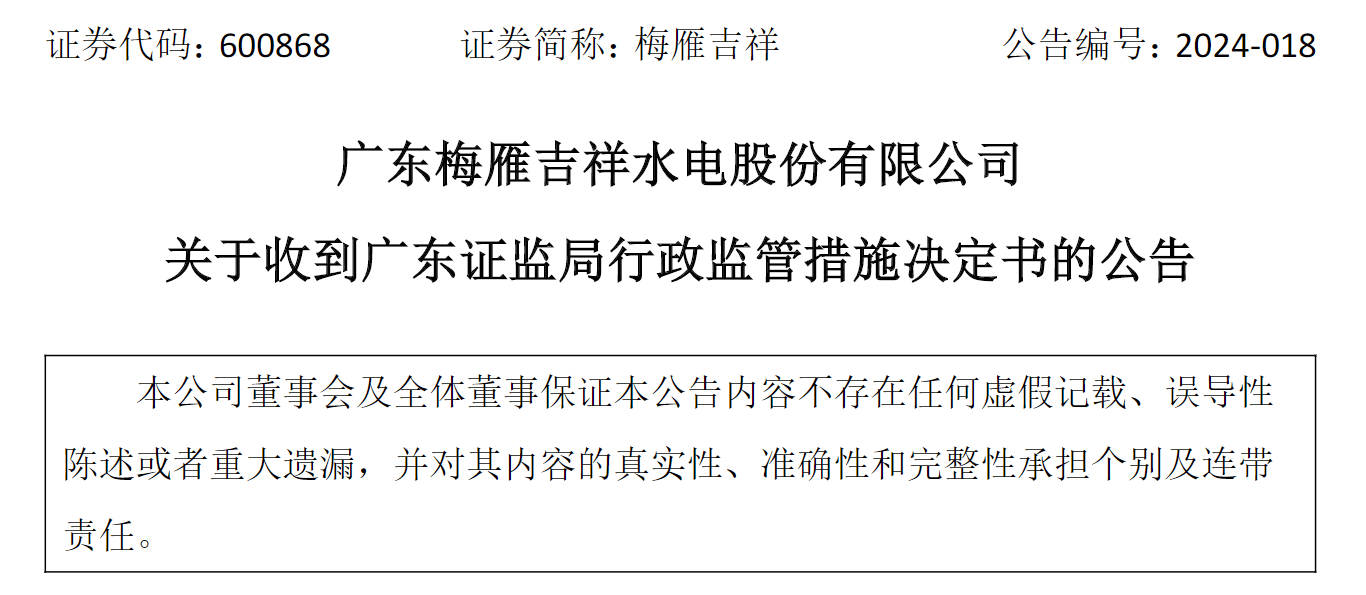 证券代码：600868　　证券简称：梅雁吉祥　　公告编号：2024-018

广东梅雁吉祥水电股份有限公司

关于收到广东证监局行政监管措施决定书的公告

本公司董事会及全体董事保证本公告内容不存在任何虚假记载、误导性陈述或者重大遗漏，并对其内容的真实性、准确性和完整性承担个别及连带责任。